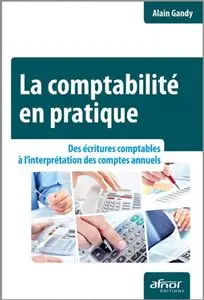 Alain Gandy

La comptabilité en pratique

Des écritures comptables à l'interprétation des comptes annuels

afnor ÉDITIONS